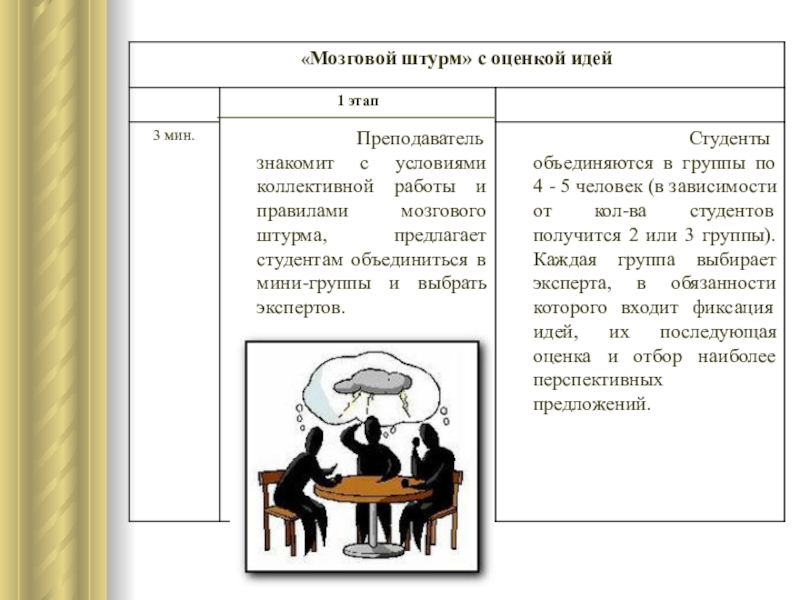 | «Мозговой штурм» с оценкой идей | | |
|---|---|---|
| | 1 этап | |
| 3 мин. | Преподаватель знакомит с условиями коллективной работы и правилами мозгового штурма, предлагает студентам объединиться в мини-группы и выбрать экспертов. | Студенты объединяются в группы по 4 - 5 человек (в зависимости от кол-ва студентов получится 2 или 3 группы). Каждая группа выбирает эксперта, в обязанности которого входит фиксация идей, их последующая оценка и отбор наиболее перспективных предложений. |